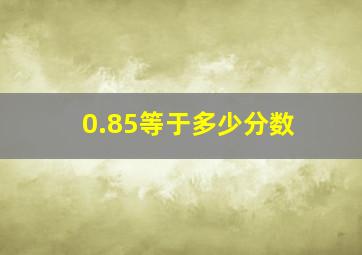 0.85等于多少分数